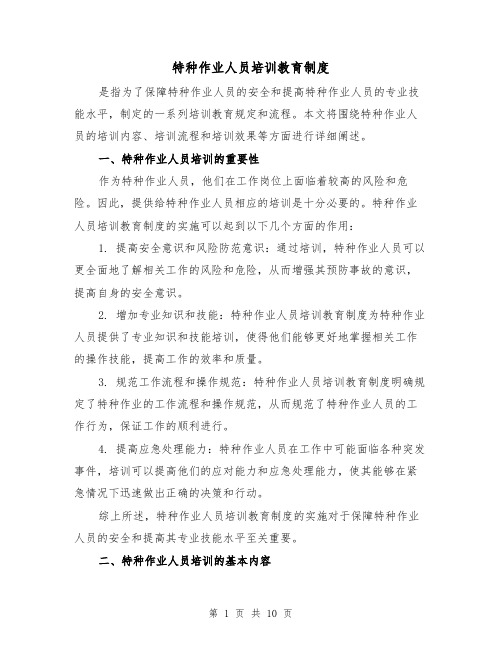 特种作业人员培训教育制度

是指为了保障特种作业人员的安全和提高特种作业人员的专业技能水平，制定的一系列培训教育规定和流程。本文将围绕特种作业人员的培训内容、培训流程和培训效果等方面进行详细阐述。

一、特种作业人员培训的重要性

作为特种作业人员，他们在工作岗位上面临着较高的风险和危险。因此，提供给特种作业人员相应的培训是十分必要的。特种作业人员培训教育制度的实施可以起到以下几个方面的作用：

1. 提高安全意识和风险防范意识：通过培训，特种作业人员可以更全面地了解相关工作的风险和危险，从而增强其预防事故的意识，提高自身的安全意识。

2. 增加专业知识和技能：特种作业人员培训教育制度为特种作业人员提供了专业知识和技能培训，使得他们能够更好地掌握相关工作的操作技能，提高工作的效率和质量。

3. 规范工作流程和操作规范：特种作业人员培训教育制度明确规定了特种作业的工作流程和操作规范，从而规范了特种作业人员的工作行为，保证工作的顺利进行。

4. 提高应急处理能力：特种作业人员在工作中可能面临各种突发事件，培训可以提高他们的应对能力和应急处理能力，使其能够在紧急情况下迅速做出正确的决策和行动。

综上所述，特种作业人员培训教育制度的实施对于保障特种作业人员的安全和提高其专业技能水平至关重要。

二、特种作业人员培训的基本内容

第 1 页 共 10 页